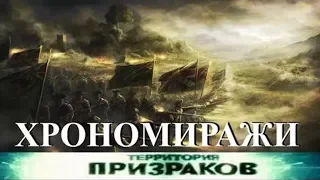 ХРОНОМИРАЖИ

ТЕРРИТОРИЯ
ПРИЗРАКОВ